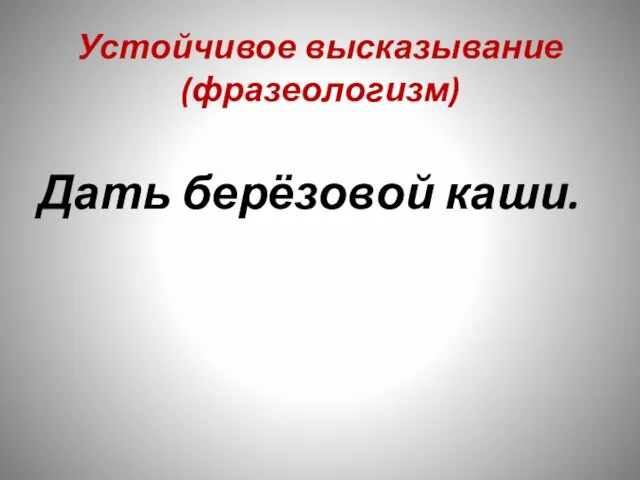 Устойчивое высказывание (фразеологизм)

Дать берёзовой каши.